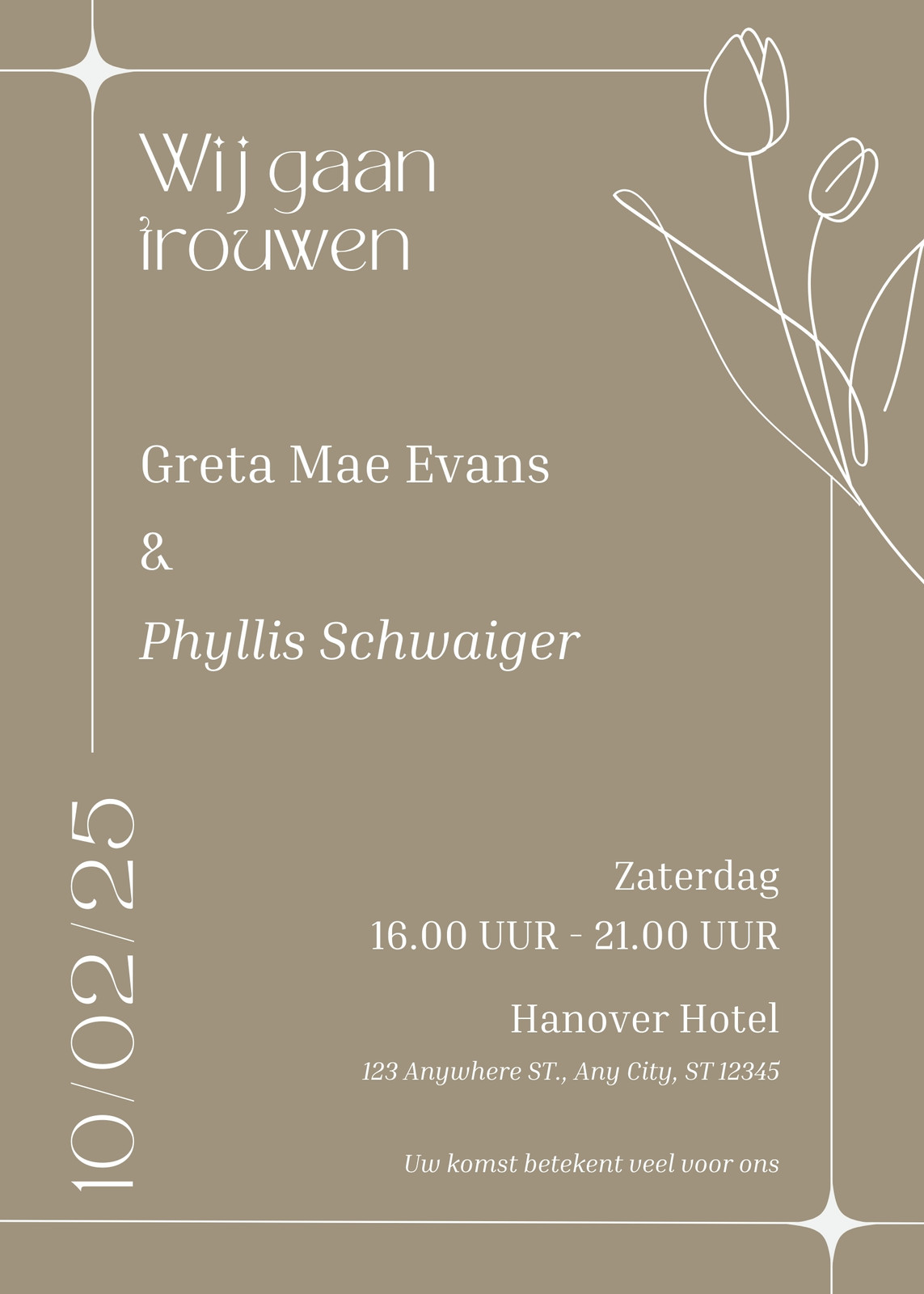 Wij gaan trouwen

Greta Mae Evans

&

Phyllis Schwaiger

10/02/25

Zaterdag

16.00 UUR - 21.00 UUR

Hanover Hotel

123 Anywhere ST., Any City, ST 12345

Uw komst betekent veel voor ons